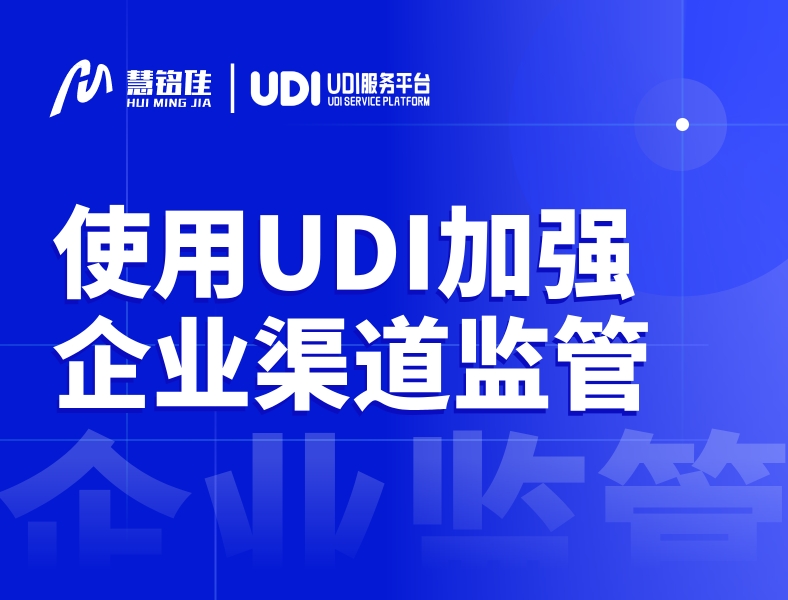 慧铭佳
HUI MING JIA
UDI UDI服务平台
UDI SERVICE PLATFORM

使用UDI加强
企业渠道监管

企业监管